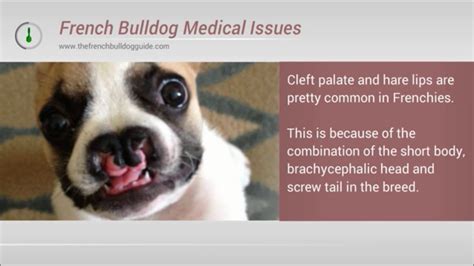 French Bulldog Medical Issues
www.thefrenchbulldogguide.com

Cleft palate and hare lips are pretty common in Frenchies.

This is because of the combination of the short body, brachycephalic head and screw tail in the breed.